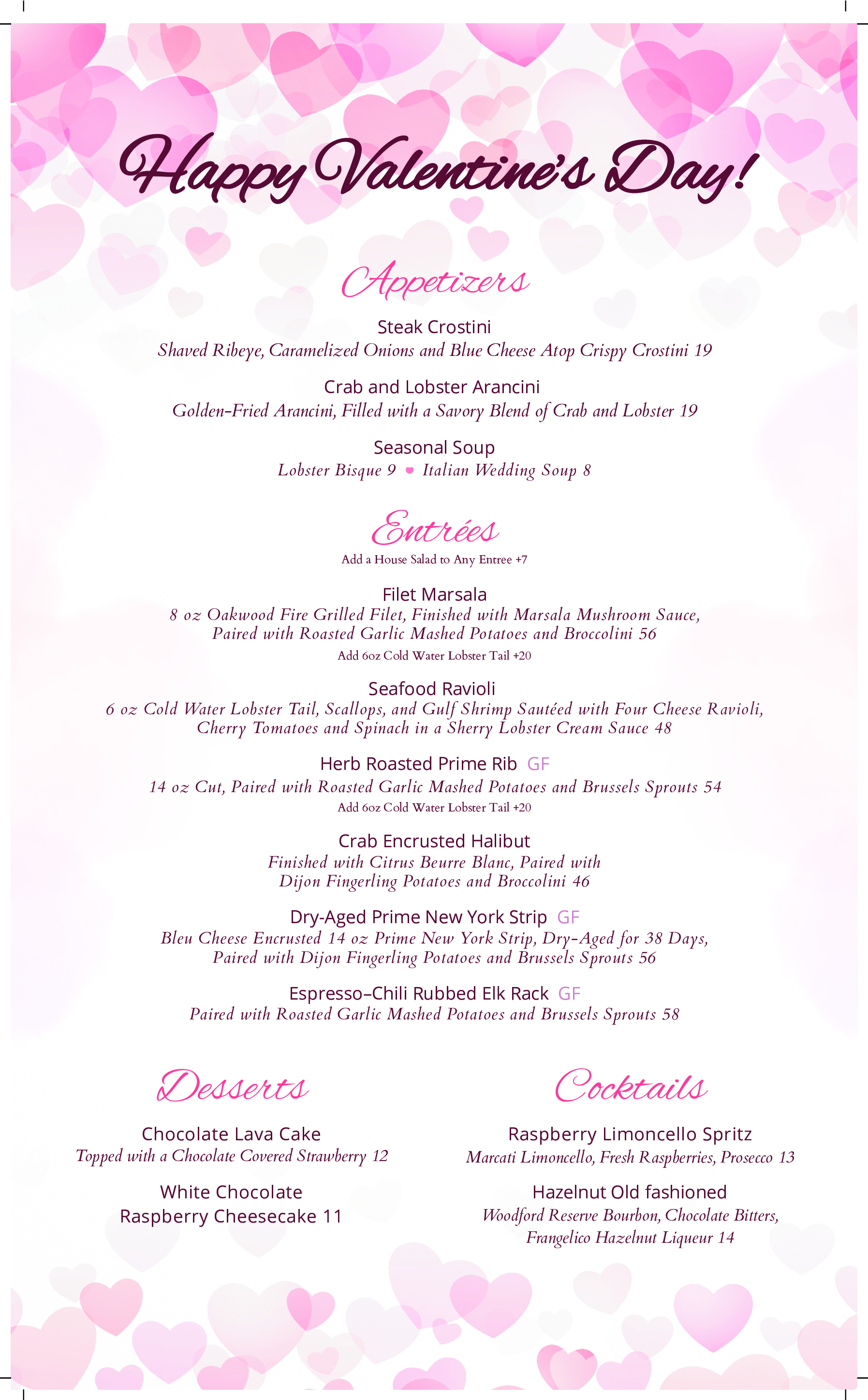 Happy Valentine's Day!

Appetizers

Steak Crostini
Shaved Ribeye, Caramelized Onions and Blue Cheese Atop Crispy Crostini 19

Crab and Lobster Arancini
Golden-Fried Arancini, Filled with a Savory Blend of Crab and Lobster 19

Seasonal Soup
Lobster Bisque 9 • Italian Wedding Soup 8

Entrées
Add a House Salad to Any Entree +7

Filet Marsala
8 oz Oakwood Fire Grilled Filet, Finished with Marsala Mushroom Sauce, Paired with Roasted Garlic Mashed Potatoes and Broccolini 56
Add 6oz Cold Water Lobster Tail +20

Seafood Ravioli
6 oz Cold Water Lobster Tail, Scallops, and Gulf Shrimp Sautéed with Four Cheese Ravioli, Cherry Tomatoes and Spinach in a Sherry Lobster Cream Sauce 48

Herb Roasted Prime Rib GF
14 oz Cut, Paired with Roasted Garlic Mashed Potatoes and Brussels Sprouts 54
Add 6oz Cold Water Lobster Tail +20

Crab Encrusted Halibut
Finished with Citrus Beurre Blanc, Paired with Dijon Fingerling Potatoes and Broccolini 46

Dry-Aged Prime New York Strip GF
Bleu Cheese Encrusted 14 oz Prime New York Strip, Dry-Aged for 38 Days, Paired with Dijon Fingerling Potatoes and Brussels Sprouts 56

Espresso–Chili Rubbed Elk Rack GF
Paired with Roasted Garlic Mashed Potatoes and Brussels Sprouts 58

Desserts

Chocolate Lava Cake
Topped with a Chocolate Covered Strawberry 12

White Chocolate Raspberry Cheesecake 11

Cocktails

Raspberry Limoncello Spritz
Marcati Limoncello, Fresh Raspberries, Prosecco 13

Hazelnut Old fashioned
Woodford Reserve Bourbon, Chocolate Bitters, Frangelico Hazelnut Liqueur 14